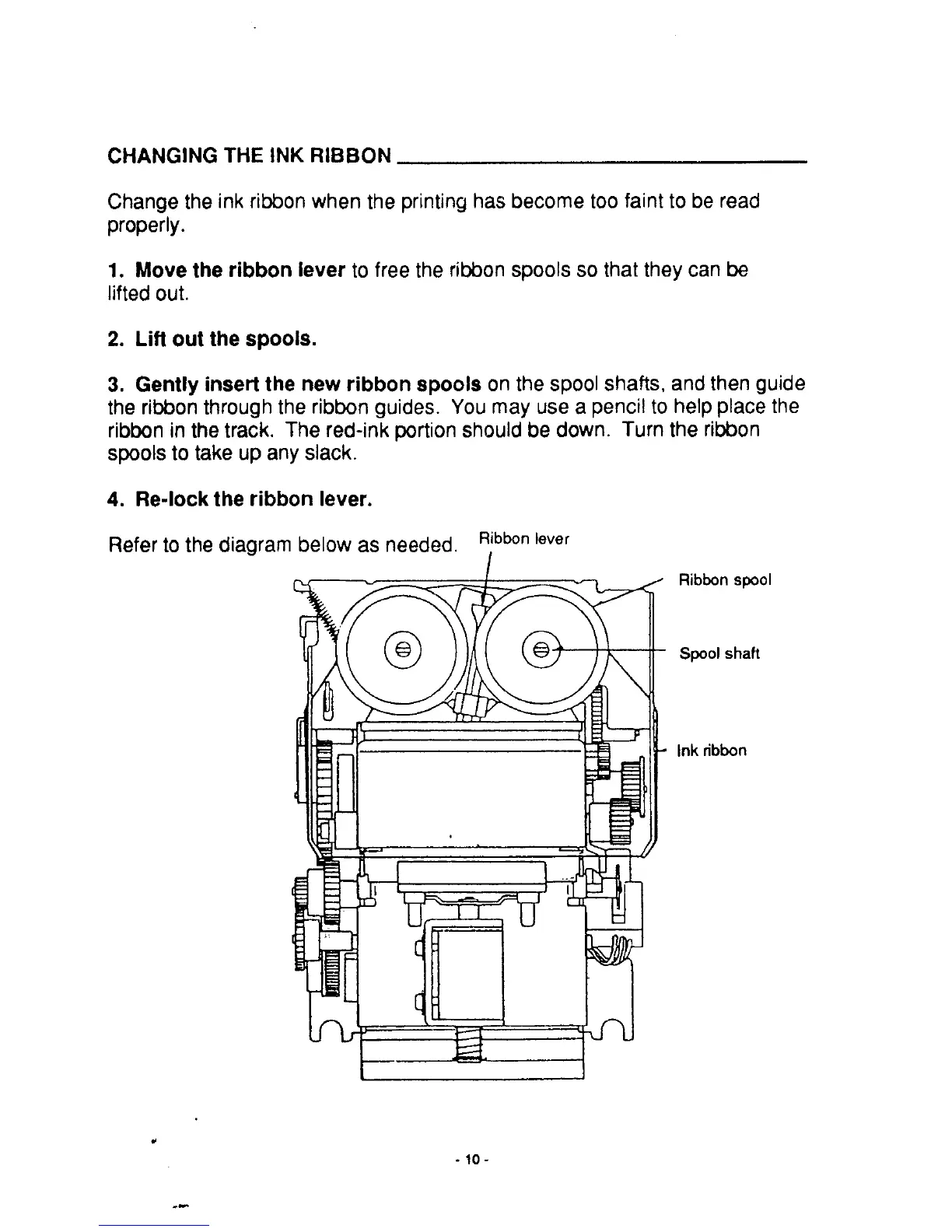 CHANGING THE INK RIBBON

Change the ink ribbon when the printing has become too faint to be read properly.

1. Move the ribbon lever to free the ribbon spools so that they can be lifted out.

2. Lift out the spools.

3. Gently insert the new ribbon spools on the spool shafts, and then guide the ribbon through the ribbon guides. You may use a pencil to help place the ribbon in the track. The red-ink portion should be down. Turn the ribbon spools to take up any slack.

4. Re-lock the ribbon lever.

Refer to the diagram below as needed.

Ribbon lever

Ribbon spool

Spool shaft

Ink ribbon

- 10 -